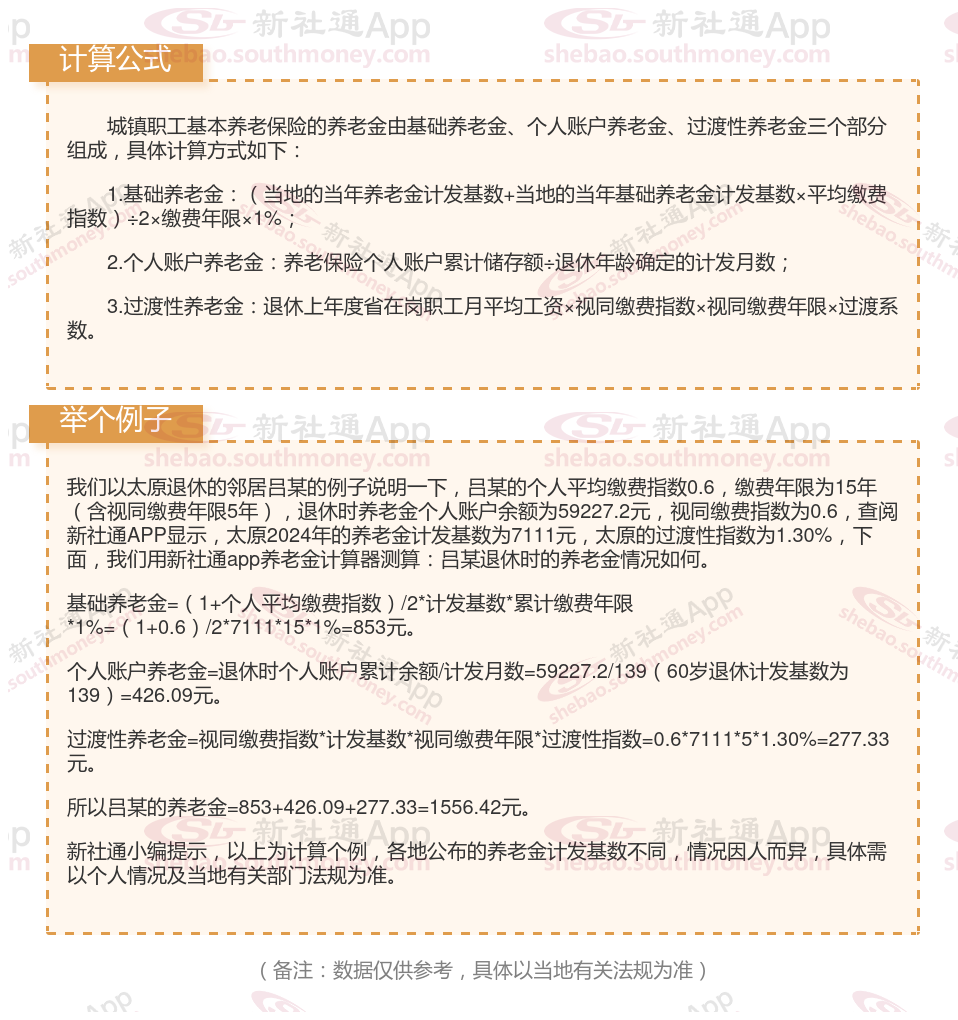 计算公式

城镇职工基本养老保险的养老金由基础养老金、个人账户养老金、过渡性养老金三个部分组成，具体计算方式如下：

1.基础养老金：（当地的当年养老金计发基数+当地的当年基础养老金计发基数×平均缴费指数）÷2×缴费年限×1%；

2.个人账户养老金：养老保险个人账户累计储存额÷退休年龄确定的计发月数；

3.过渡性养老金：退休上年度省在岗职工月平均工资×视同缴费指数×视同缴费年限×过渡系数。

举个例子

我们以太原退休的邻居吕某的例子说明一下，吕某的个人平均缴费指数0.6，缴费年限为15年（含视同缴费年限5年），退休时养老金个人账户余额为59227.2元，视同缴费指数为0.6，查阅新社通APP显示，太原2024年的养老金计发基数为7111元，太原的过渡性指数为1.30%，下面，我们用新社通app养老金计算器测算：吕某退休时的养老金情况如何。

基础养老金=（1+个人平均缴费指数）/2*计发基数*累计缴费年限*1%=（1+0.6）/2*7111*15*1%=853元。

个人账户养老金=退休时个人账户累计余额/计发月数=59227.2/139（60岁退休计发基数为139）=426.09元。

过渡性养老金=视同缴费指数*计发基数*视同缴费年限*过渡性指数=0.6*7111*5*1.30%=277.33元。

所以吕某的养老金=853+426.09+277.33=1556.42元。

新社通小编提示，以上为计算个例，各地公布的养老金计发基数不同，情况因人而异，具体需以个人情况及当地有关部门法规为准。

（备注：数据仅供参考，具体以当地有关法规为准）

新社通App shebao.southmoney.com